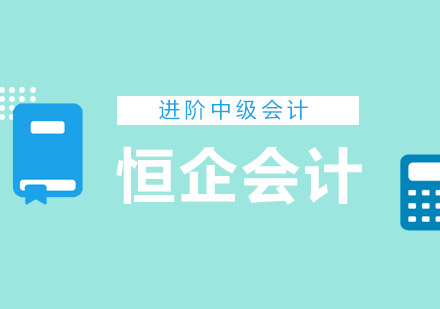 进阶中级会计

恒企会计